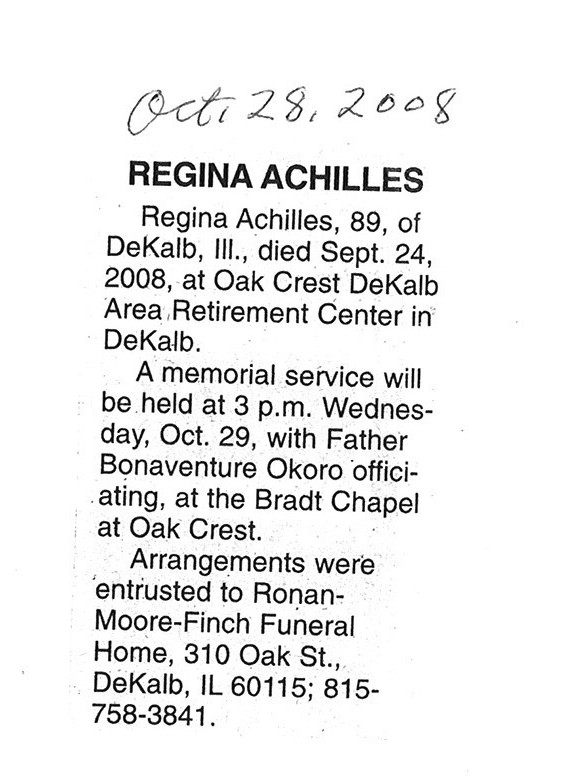 Oct. 28, 2008

REGINA ACHILLES

Regina Achilles, 89, of DeKalb, Ill., died Sept. 24, 2008, at Oak Crest DeKalb Area Retirement Center in DeKalb.

A memorial service will be held at 3 p.m. Wednesday, Oct. 29, with Father Bonaventure Okoro officiating, at the Bradt Chapel at Oak Crest.

Arrangements were entrusted to Ronan-Moore-Finch Funeral Home, 310 Oak St., DeKalb, IL 60115; 815-758-3841.